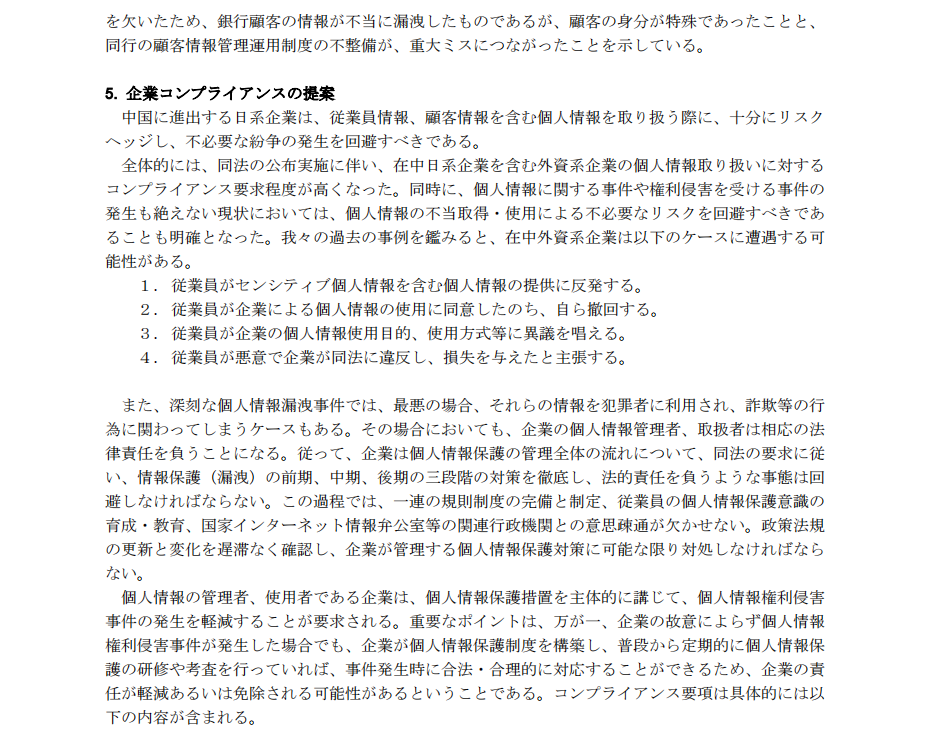 を欠いたため、銀行顧客の情報が不当に漏洩したものであるが、顧客の身分が特殊であったことと、同行の顧客情報管理運用制度の不整備が、重大ミスにつながったことを示している。

5. 企業コンプライアンスの提案
中国に進出する日系企業は、従業員情報、顧客情報を含む個人情報を取り扱う際に、十分にリスクヘッジし、不必要な紛争の発生を回避すべきである。
全体的には、同法の公布実施に伴い、在中日系企業を含む外資系企業の個人情報取り扱いに対するコンプライアンス要求程度が高くなった。同時に、個人情報に関する事件や権利侵害を受ける事件の発生も絶えない現状においては、個人情報の不当取得・使用による不必要なリスクを回避すべきであることも明確となった。我々の過去の事例を鑑みると、在中外資系企業は以下のケースに遭遇する可能性がある。
1． 従業員がセンシティブ個人情報を含む個人情報の提供に反発する。
2． 従業員が企業による個人情報の使用に同意したのち、自ら撤回する。
3． 従業員が企業の個人情報使用目的、使用方式等に異議を唱える。
4． 従業員が悪意で企業が同法に違反し、損失を与えたと主張する。

また、深刻な個人情報漏洩事件では、最悪の場合、それらの情報を犯罪者に利用され、詐欺等の行為に関わってしまうケースもある。その場合においても、企業の個人情報管理者、取扱者は相応の法律責任を負うことになる。従って、企業は個人情報保護の管理全体の流れについて、同法の要求に従い、情報保護（漏洩）の前期、中期、後期の三段階の対策を徹底し、法的責任を負うような事態は回避しなければならない。この過程では、一連の規則制度の完備と制定、従業員の個人情報保護意識の育成・教育、国家インターネット情報弁公室等の関連行政機関との意思疎通が欠かせない。政策法規の更新と変化を遅滞なく確認し、企業が管理する個人情報保護対策に可能な限り対処しなければならない。
個人情報の管理者、使用者である企業は、個人情報保護措置を主体的に講じて、個人情報権利侵害事件の発生を軽減することが要求される。重要なポイントは、万が一、企業の故意によらず個人情報権利侵害事件が発生した場合でも、企業が個人情報保護制度を構築し、普段から定期的に個人情報保護の研修や考査を行っていれば、事件発生時に合法・合理的に対応することができるため、企業の責任が軽減あるいは免除される可能性があるということである。コンプライアンス要項は具体的には以下の内容が含まれる。